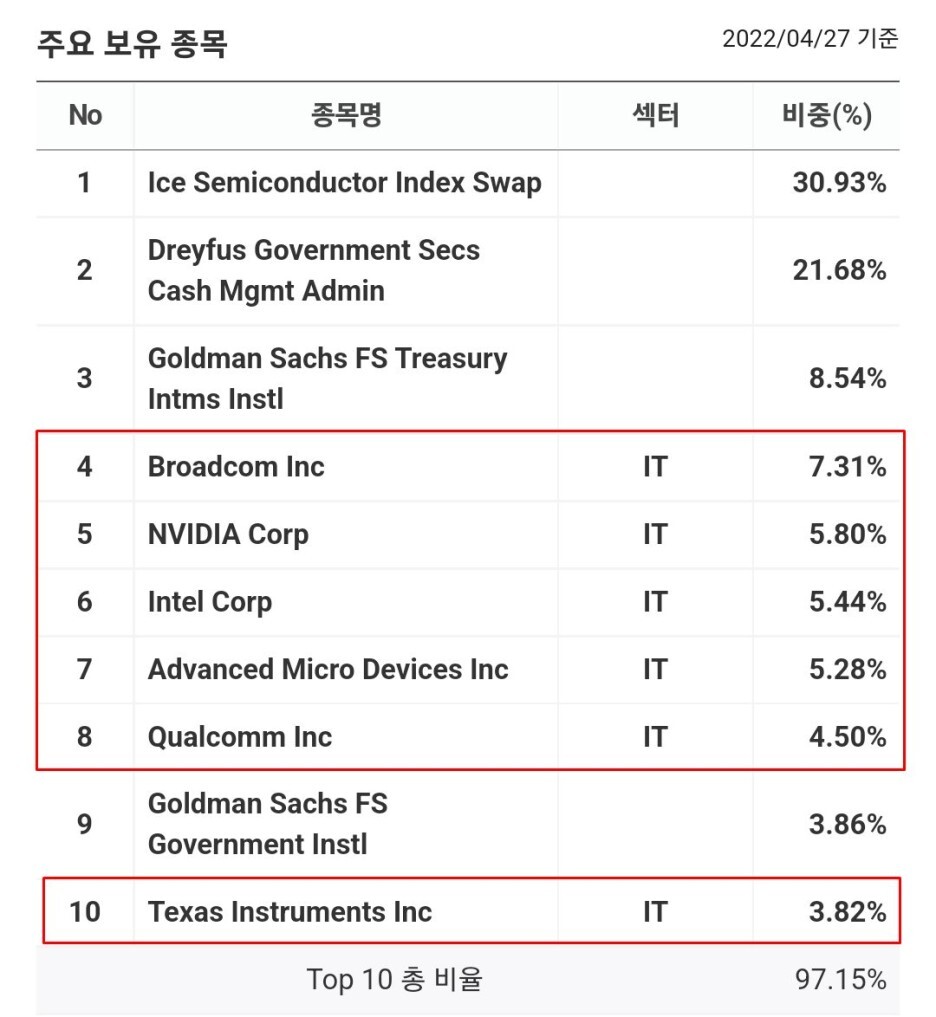 주요 보유 종목

2022/04/27 기준

| No | 종목명 | 섹터 | 비중(%) |
|---|---|---|---|
| 1 | Ice Semiconductor Index Swap | | 30.93% |
| 2 | Dreyfus Government Secs Cash Mgmt Admin | | 21.68% |
| 3 | Goldman Sachs FS Treasury Intms Instl | | 8.54% |
| 4 | Broadcom Inc | IT | 7.31% |
| 5 | NVIDIA Corp | IT | 5.80% |
| 6 | Intel Corp | IT | 5.44% |
| 7 | Advanced Micro Devices Inc | IT | 5.28% |
| 8 | Qualcomm Inc | IT | 4.50% |
| 9 | Goldman Sachs FS Government Instl | | 3.86% |
| 10 | Texas Instruments Inc | IT | 3.82% |
| | Top 10 총 비율 | | 97.15% |